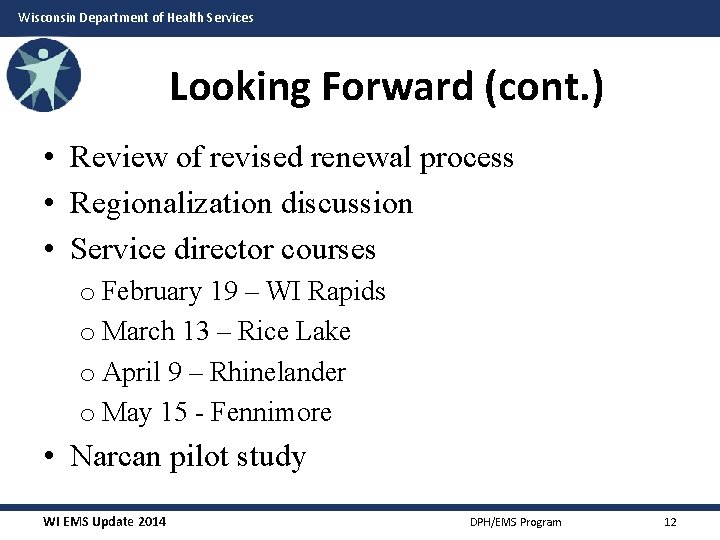 Wisconsin Department of Health Services

Looking Forward (cont.)

• Review of revised renewal process
• Regionalization discussion
• Service director courses
  o February 19 – WI Rapids
  o March 13 – Rice Lake
  o April 9 – Rhinelander
  o May 15 - Fennimore
• Narcan pilot study

WI EMS Update 2014 DPH/EMS Program 12